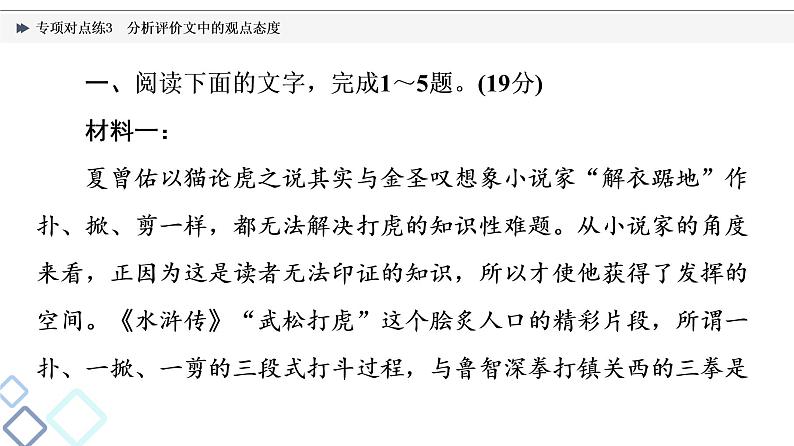 专项对点练3 分析评价文中的观点态度

一、阅读下面的文字，完成1～5题。(19分)

材料一：

夏曾佑以猫论虎之说其实与金圣叹想象小说家“解衣踞地”作扑、掀、剪一样，都无法解决打虎的知识性难题。从小说家的角度来看，正因为这是读者无法印证的知识，所以才使他获得了发挥的空间。《水浒传》“武松打虎”这个脍炙人口的精彩片段，所谓一扑、一掀、一剪的三段式打斗过程，与鲁智深拳打镇关西的三拳是